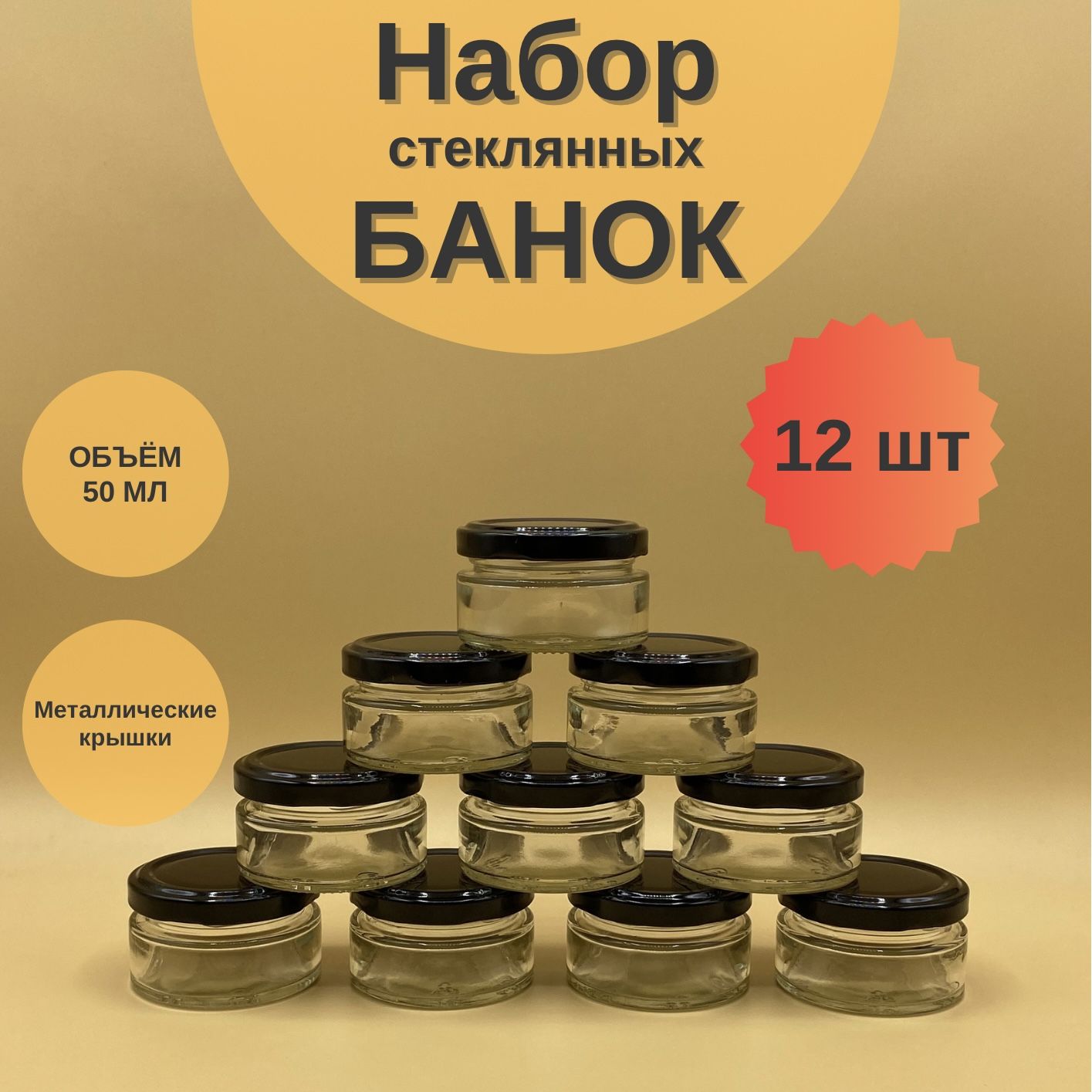 Набор
стеклянных
БАНОК

12 шт

ОБЪЁМ
50 МЛ

Металлические крышки